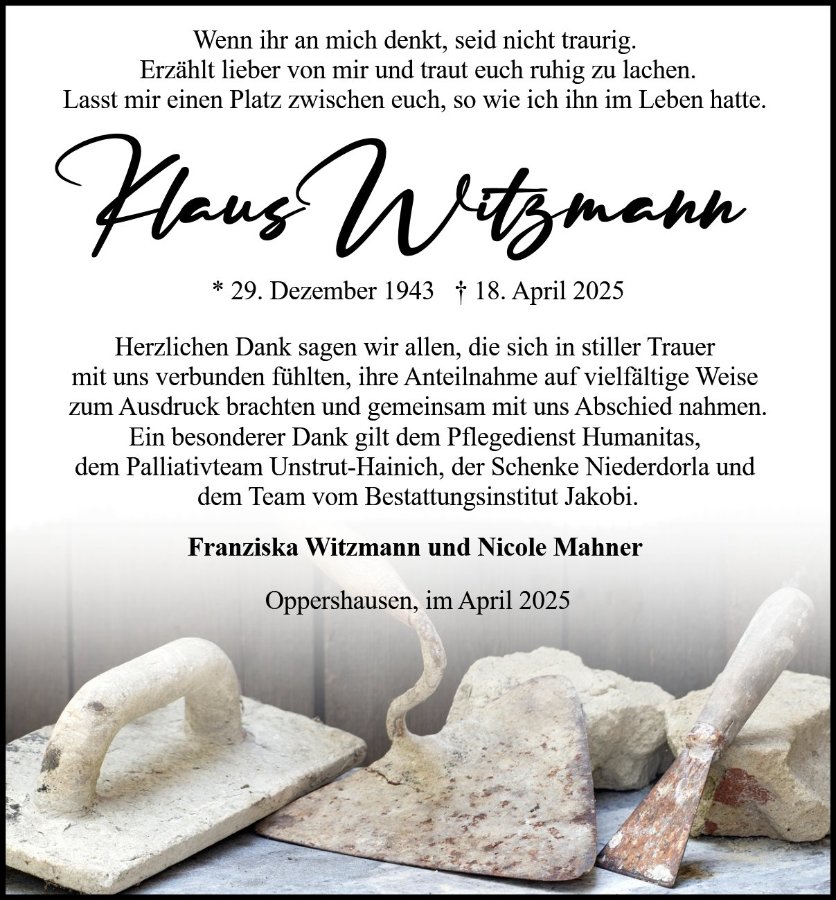 Wenn ihr an mich denkt, seid nicht traurig.
Erzählt lieber von mir und traut euch ruhig zu lachen.
Lasst mir einen Platz zwischen euch, so wie ich ihn im Leben hatte.

Klaus Witzmann

* 29. Dezember 1943 † 18. April 2025

Herzlichen Dank sagen wir allen, die sich in stiller Trauer mit uns verbunden fühlten, ihre Anteilnahme auf vielfältige Weise zum Ausdruck brachten und gemeinsam mit uns Abschied nahmen. Ein besonderer Dank gilt dem Pflegedienst Humanitas, dem Palliativteam Unstrut-Hainich, der Schenke Niederdorla und dem Team vom Bestattungsinstitut Jakobi.

Franziska Witzmann und Nicole Mahner

Oppershausen, im April 2025